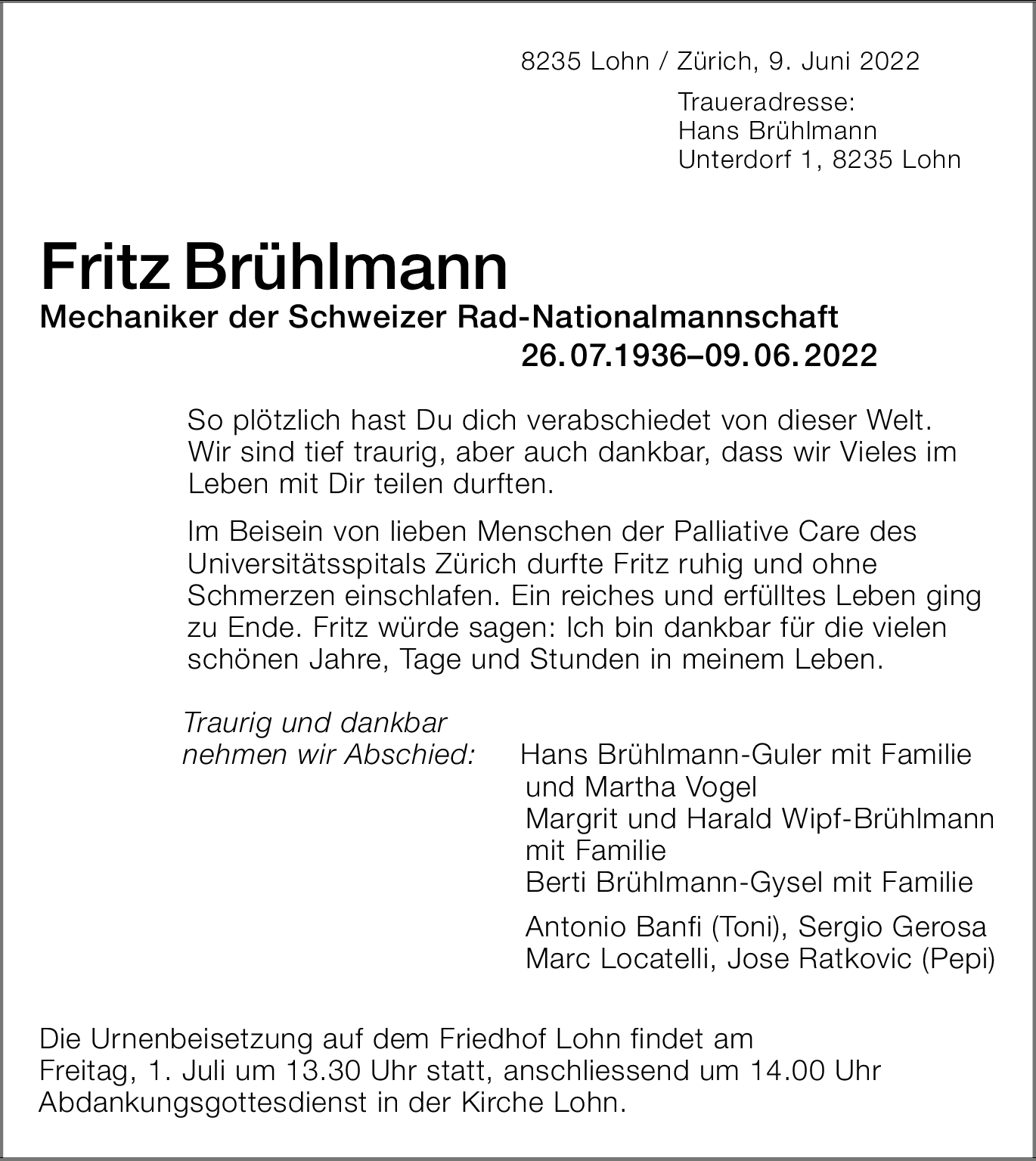 8235 Lohn / Zürich, 9. Juni 2022

Traueradresse:
Hans Brühlmann
Unterdorf 1, 8235 Lohn

Fritz Brühlmann
Mechaniker der Schweizer Rad-Nationalmannschaft
26.07.1936–09.06.2022

So plötzlich hast Du dich verabschiedet von dieser Welt. Wir sind tief traurig, aber auch dankbar, dass wir Vieles im Leben mit Dir teilen durften.

Im Beisein von lieben Menschen der Palliative Care des Universitätsspitals Zürich durfte Fritz ruhig und ohne Schmerzen einschlafen. Ein reiches und erfülltes Leben ging zu Ende. Fritz würde sagen: Ich bin dankbar für die vielen schönen Jahre, Tage und Stunden in meinem Leben.

Traurig und dankbar nehmen wir Abschied:

Hans Brühlmann-Guler mit Familie und Martha Vogel
Margrit und Harald Wipf-Brühlmann mit Familie
Berti Brühlmann-Gysel mit Familie

Antonio Banfi (Toni), Sergio Gerosa
Marc Locatelli, Jose Ratkovic (Pepi)

Die Urnenbeisetzung auf dem Friedhof Lohn findet am Freitag, 1. Juli um 13.30 Uhr statt, anschliessend um 14.00 Uhr Abdankungsgottesdienst in der Kirche Lohn.